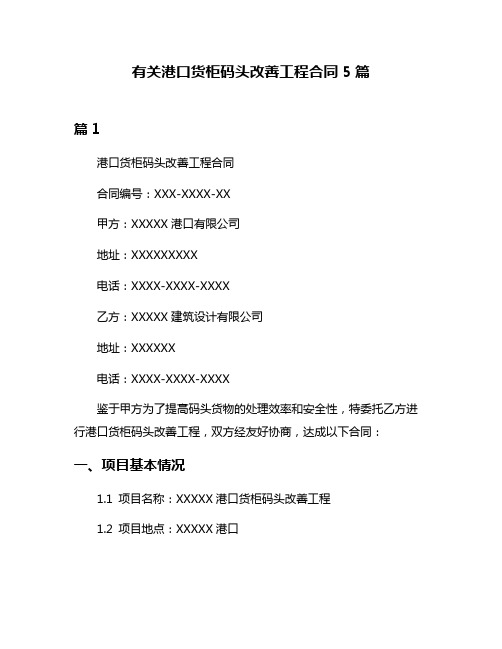 有关港口货柜码头改善工程合同 5 篇

篇 1

港口货柜码头改善工程合同

合同编号：XXX-XXXX-XX

甲方：XXXXX 港口有限公司

地址：XXXXXXXXX

电话：XXXX-XXXX-XXXX

乙方：XXXXX 建筑设计有限公司

地址：XXXXXX

电话：XXXX-XXXX-XXXX

鉴于甲方为了提高码头货物的处理效率和安全性，特委托乙方进行港口货柜码头改善工程，双方经友好协商，达成以下合同：

一、项目基本情况

1.1 项目名称：XXXXX 港口货柜码头改善工程

1.2 项目地点：XXXXX 港口